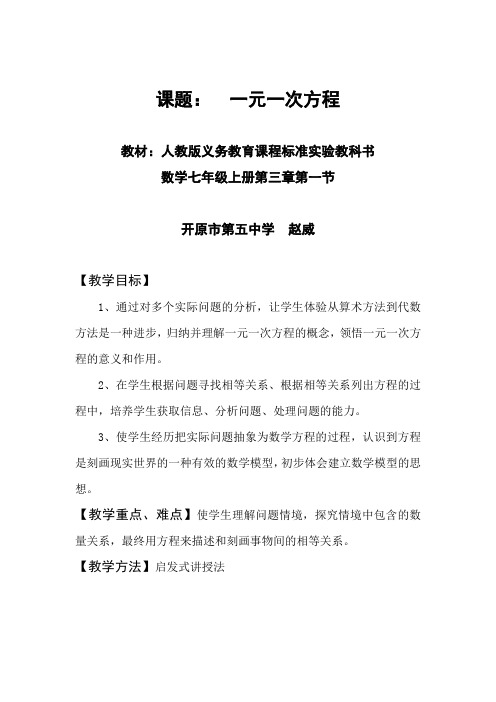 课题：　一元一次方程

教材：人教版义务教育课程标准实验教科书
数学七年级上册第三章第一节

开原市第五中学　赵威

【教学目标】

1、通过对多个实际问题的分析，让学生体验从算术方法到代数方法是一种进步，归纳并理解一元一次方程的概念，领悟一元一次方程的意义和作用。

2、在学生根据问题寻找相等关系、根据相等关系列出方程的过程中，培养学生获取信息、分析问题、处理问题的能力。

3、使学生经历把实际问题抽象为数学方程的过程，认识到方程是刻画现实世界的一种有效的数学模型，初步体会建立数学模型的思想。

【教学重点、难点】使学生理解问题情境，探究情境中包含的数量关系，最终用方程来描述和刻画事物间的相等关系。

【教学方法】启发式讲授法